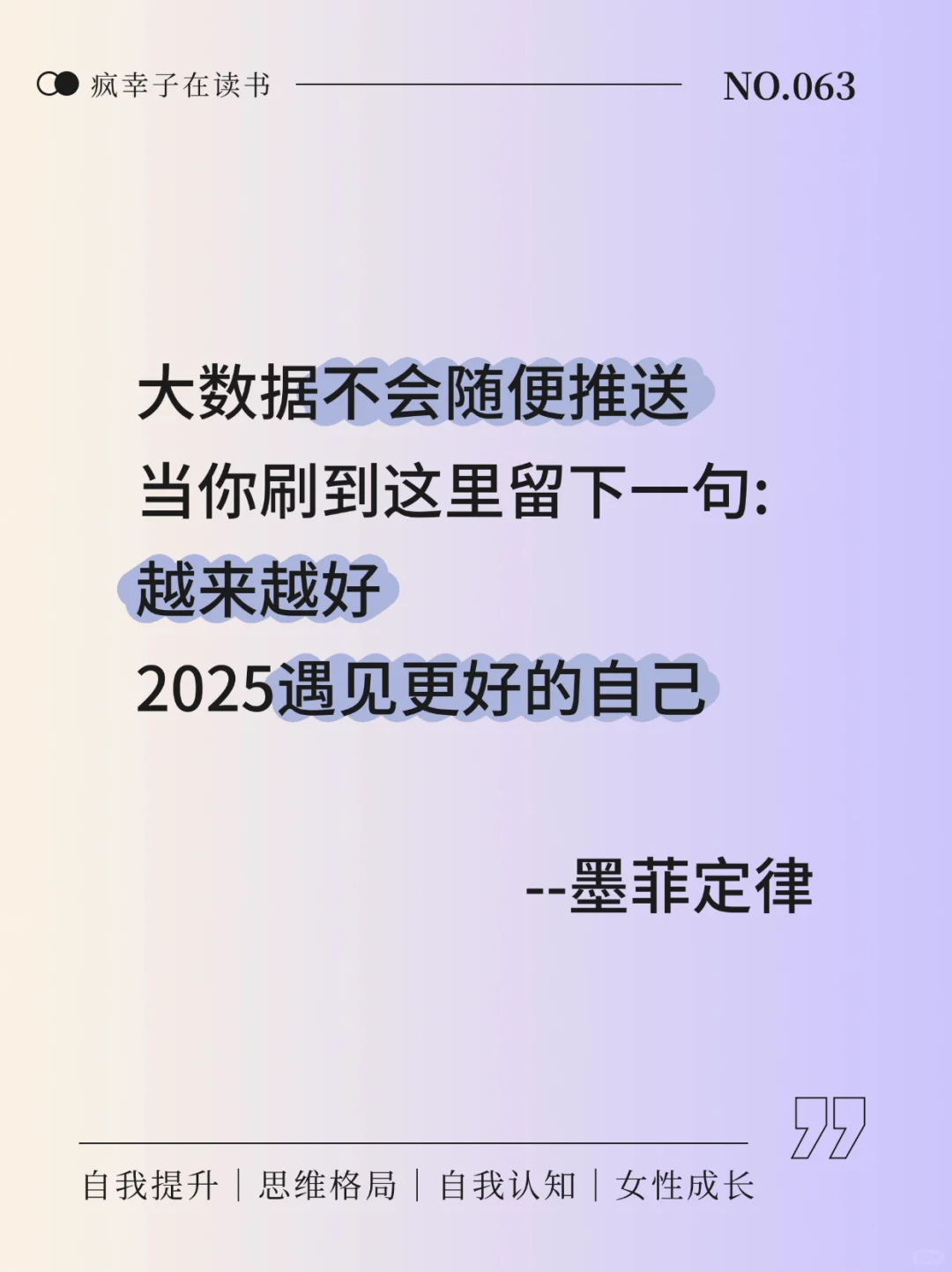 疯幸子在读书

NO.063

大数据不会随便推送
当你刷到这里留下一句:
越来越好
2025遇见更好的自己

--墨菲定律

自我提升 | 思维格局 | 自我认知 | 女性成长